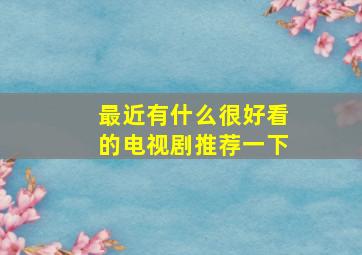 最近有什么很好看的电视剧推荐一下